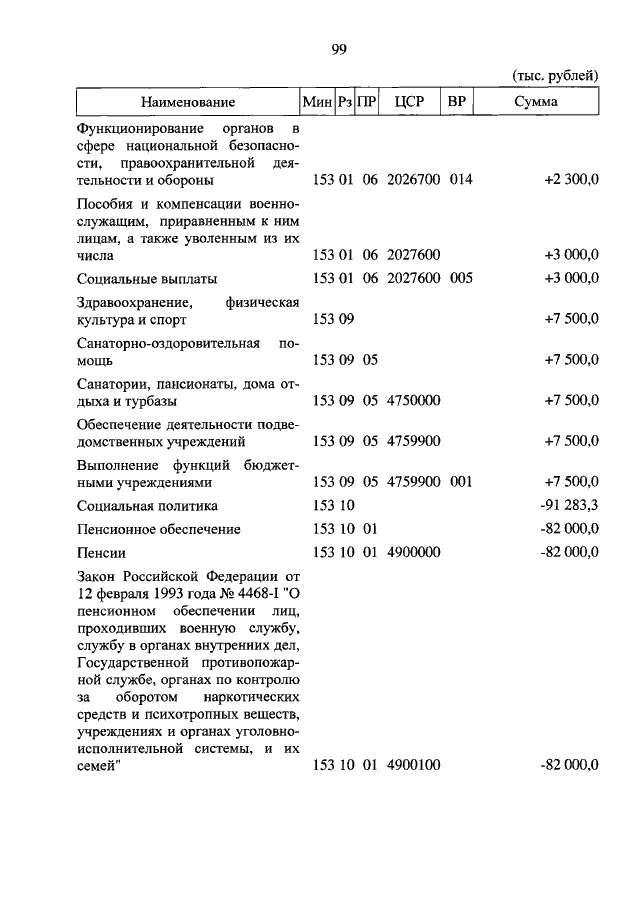 99

(тыс. рублей)

| Наименование | Мин | Рз | ПР | ЦСР | ВР | Сумма |
|---|---|---|---|---|---|---|
| Функционирование органов в сфере национальной безопасности, правоохранительной деятельности и обороны | 153 | 01 | 06 | 2026700 | 014 | +2 300,0 |
| Пособия и компенсации военнослужащим, приравненным к ним лицам, а также уволенным из их числа | 153 | 01 | 06 | 2027600 | | +3 000,0 |
| Социальные выплаты | 153 | 01 | 06 | 2027600 | 005 | +3 000,0 |
| Здравоохранение, физическая культура и спорт | 153 | 09 | | | | +7 500,0 |
| Санаторно-оздоровительная помощь | 153 | 09 | 05 | | | +7 500,0 |
| Санатории, пансионаты, дома отдыха и турбазы | 153 | 09 | 05 | 4750000 | | +7 500,0 |
| Обеспечение деятельности подведомственных учреждений | 153 | 09 | 05 | 4759900 | | +7 500,0 |
| Выполнение функций бюджетными учреждениями | 153 | 09 | 05 | 4759900 | 001 | +7 500,0 |
| Социальная политика | 153 | 10 | | | | -91 283,3 |
| Пенсионное обеспечение | 153 | 10 | 01 | | | -82 000,0 |
| Пенсии | 153 | 10 | 01 | 4900000 | | -82 000,0 |
| Закон Российской Федерации от 12 февраля 1993 года № 4468-I "О пенсионном обеспечении лиц, проходивших военную службу, службу в органах внутренних дел, Государственной противопожарной службе, органах по контролю за оборотом наркотических средств и психотропных веществ, учреждениях и органах уголовно-исполнительной системы, и их семей" | 153 | 10 | 01 | 4900100 | | -82 000,0 |